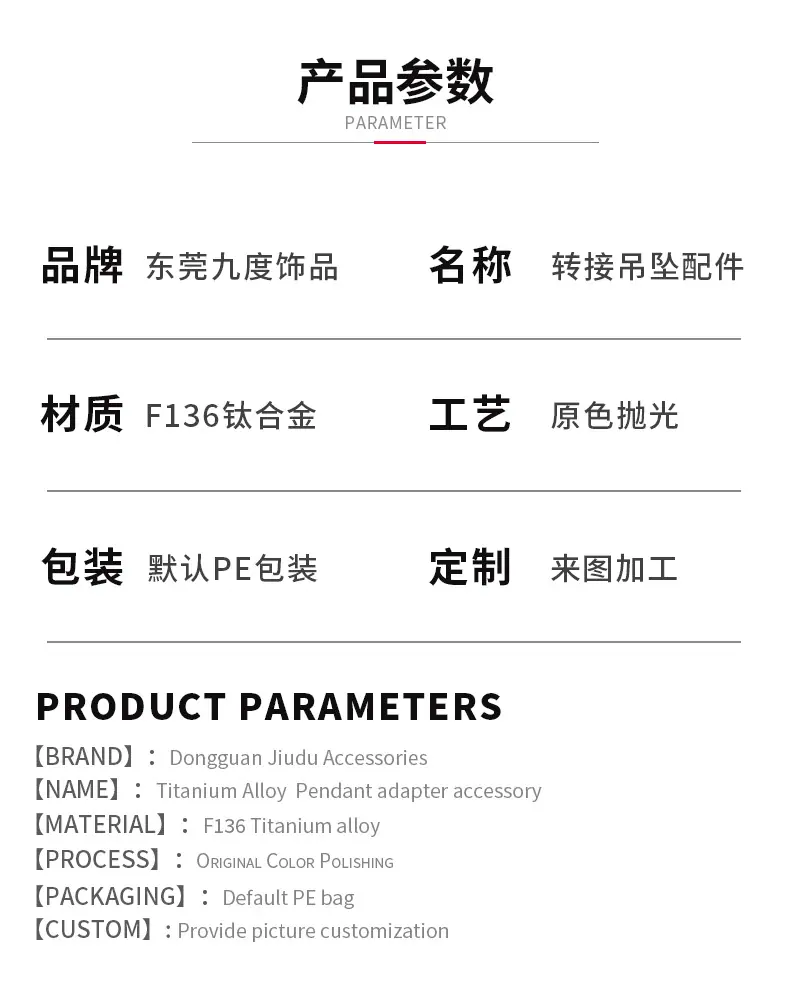 产品参数
PARAMETER

品牌 东莞九度饰品 名称 转接吊坠配件

材质 F136钛合金 工艺 原色抛光

包装 默认PE包装 定制 来图加工

PRODUCT PARAMETERS
【BRAND】: Dongguan Jiudu Accessories
【NAME】: Titanium Alloy Pendant adapter accessory
【MATERIAL】: F136 Titanium alloy
【PROCESS】: Original Color Polishing
【PACKAGING】: Default PE bag
【CUSTOM】: Provide picture customization